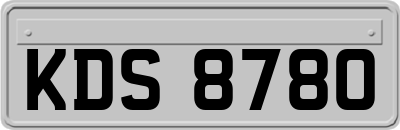 KDS 8780